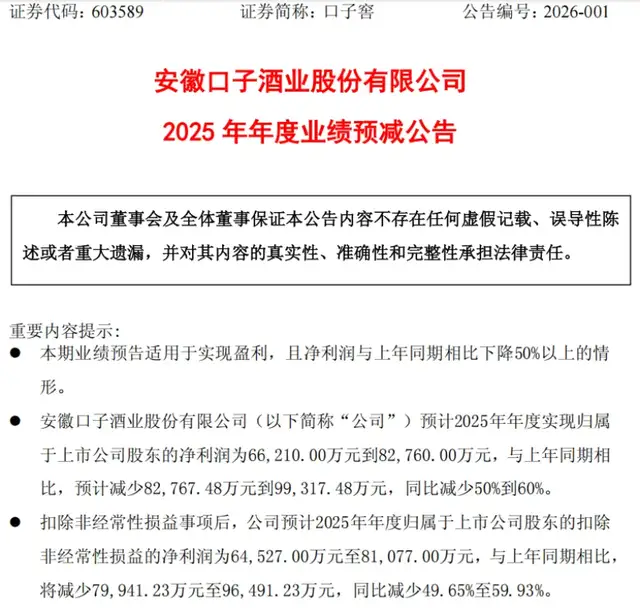 证券代码：603589　　证券简称：口子窖　　公告编号：2026-001

安徽口子酒业股份有限公司

2025 年年度业绩预减公告

本公司董事会及全体董事保证本公告内容不存在任何虚假记载、误导性陈述或者重大遗漏，并对其内容的真实性、准确性和完整性承担法律责任。

重要内容提示：

● 本期业绩预告适用于实现盈利，且净利润与上年同期相比下降50%以上的情形。

● 安徽口子酒业股份有限公司（以下简称“公司”）预计2025年年度实现归属于上市公司股东的净利润为66，210.00万元到82，760.00万元，与上年同期相比，预计减少82，767.48万元到99，317.48万元，同比减少50%到60%。

● 扣除非经常性损益事项后，公司预计2025年年度归属于上市公司股东的扣除非经常性损益的净利润为64，527.00万元至81，077.00万元，与上年同期相比，将减少79，941.23万元至96，491.23万元，同比减少49.65%至59.93%。